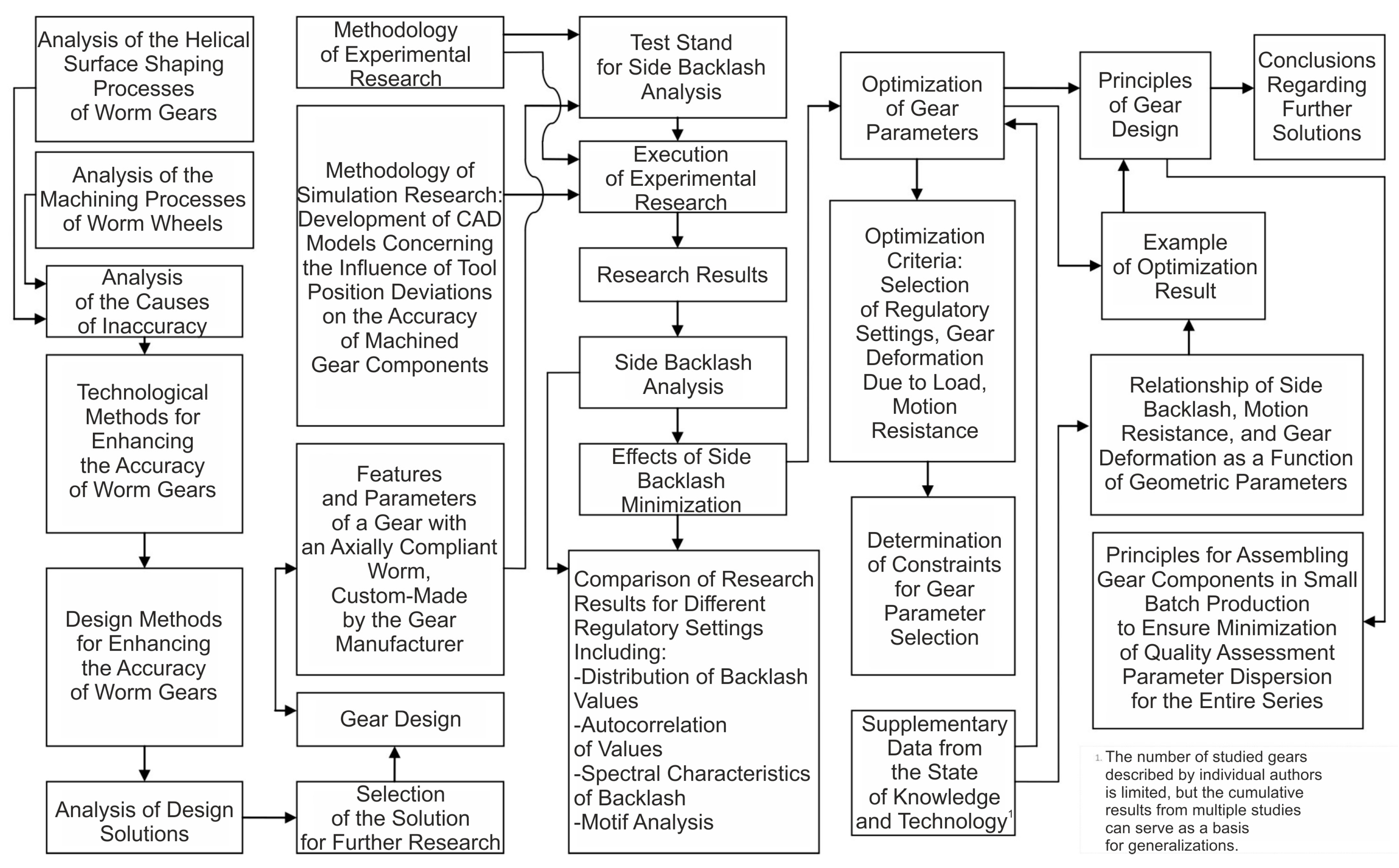 Analysis of the Helical Surface Shaping Processes of Worm Gears

Analysis of the Machining Processes of Worm Wheels

Analysis of the Causes of Inaccuracy

Technological Methods for Enhancing the Accuracy of Worm Gears

Design Methods for Enhancing the Accuracy of Worm Gears

Analysis of Design Solutions

Methodology of Experimental Research

Methodology of Simulation Research: Development of CAD Models Concerning the Influence of Tool Position Deviations on the Accuracy of Machined Gear Components

Features and Parameters of a Gear with an Axially Compliant Worm, Custom-Made by the Gear Manufacturer

Gear Design

Selection of the Solution for Further Research

Test Stand for Side Backlash Analysis

Execution of Experimental Research

Research Results

Side Backlash Analysis

Effects of Side Backlash Minimization

Comparison of Research Results for Different Regulatory Settings Including:
-Distribution of Backlash Values
-Autocorrelation of Values
-Spectral Characteristics of Backlash
-Motif Analysis

Optimization of Gear Parameters

Optimization Criteria: Selection of Regulatory Settings, Gear Deformation Due to Load, Motion Resistance

Determination of Constraints for Gear Parameter Selection

Supplementary Data from the State of Knowledge and Technology$^1$

Principles of Gear Design

Conclusions Regarding Further Solutions

Example of Optimization Result

Relationship of Side Backlash, Motion Resistance, and Gear Deformation as a Function of Geometric Parameters

Principles for Assembling Gear Components in Small Batch Production to Ensure Minimization of Quality Assessment Parameter Dispersion for the Entire Series

1. The number of studied gears described by individual authors is limited, but the cumulative results from multiple studies can serve as a basis for generalizations.